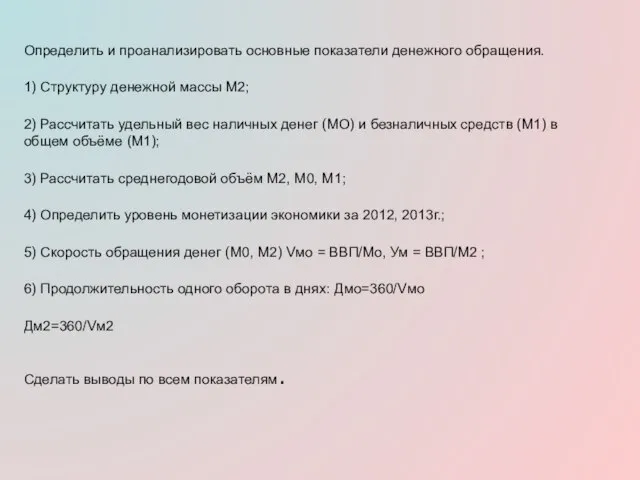 Определить и проанализировать основные показатели денежного обращения.

1) Структуру денежной массы М2;

2) Рассчитать удельный вес наличных денег (МО) и безналичных средств (М1) в общем объёме (М1);

3) Рассчитать среднегодовой объём М2, М0, М1;

4) Определить уровень монетизации экономики за 2012, 2013г.;

5) Скорость обращения денег (М0, М2) Vмо = ВВП/Мо, Ум = ВВП/М2 ;

6) Продолжительность одного оборота в днях: Дмо=360/Vмо

Дм2=360/Vм2

Сделать выводы по всем показателям.